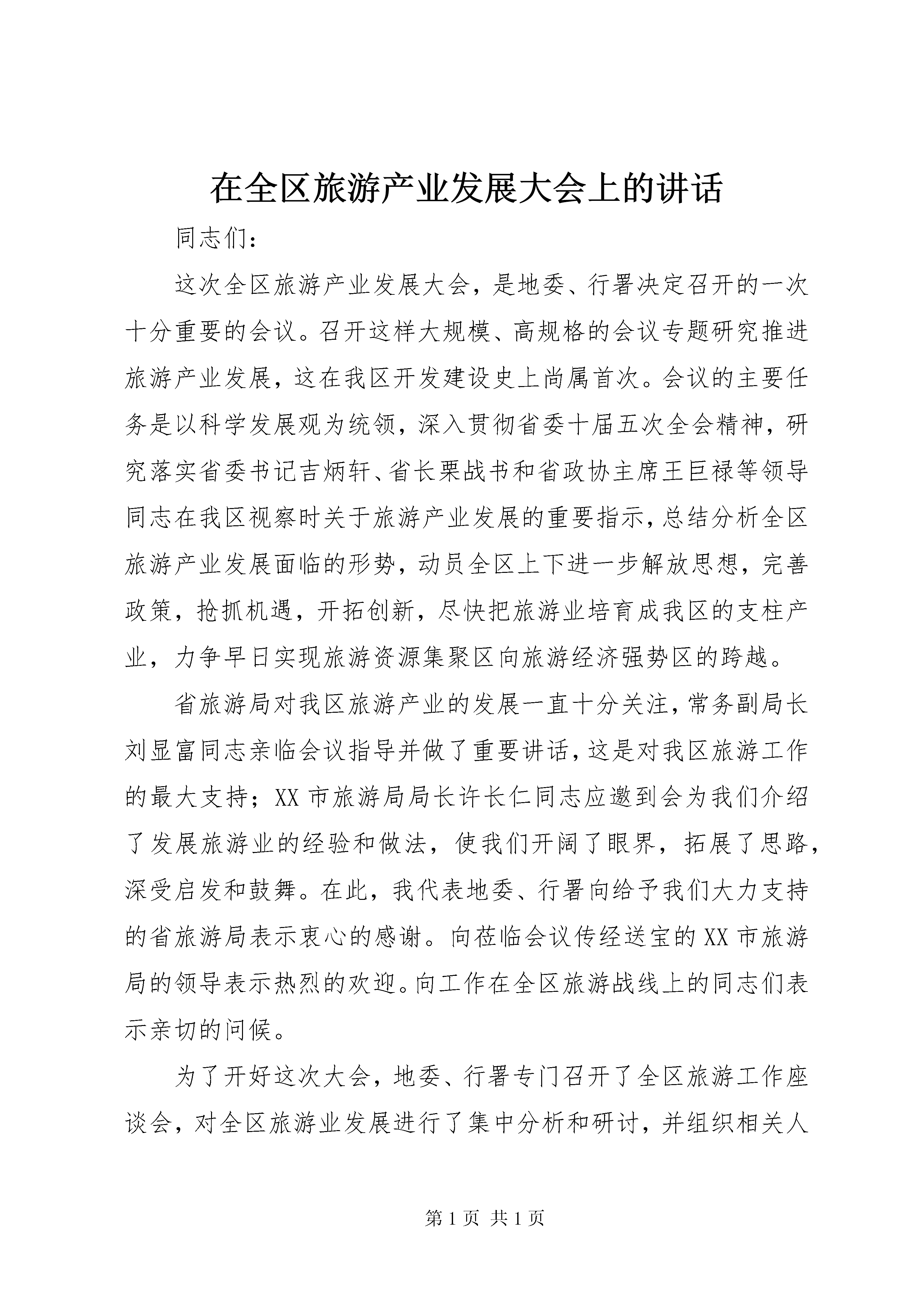 在全区旅游产业发展大会上的讲话

同志们：

这次全区旅游产业发展大会，是地委、行署决定召开的一次十分重要的会议。召开这样大规模、高规格的会议专题研究推进旅游产业发展，这在我区开发建设史上尚属首次。会议的主要任务是以科学发展观为统领，深入贯彻省委十届五次全会精神，研究落实省委书记吉炳轩、省长栗战书和省政协主席王巨禄等领导同志在我区视察时关于旅游产业发展的重要指示，总结分析全区旅游产业发展面临的形势，动员全区上下进一步解放思想，完善政策，抢抓机遇，开拓创新，尽快把旅游业培育成我区的支柱产业，力争早日实现旅游资源集聚区向旅游经济强势区的跨越。

省旅游局对我区旅游产业的发展一直十分关注，常务副局长刘显富同志亲临会议指导并做了重要讲话，这是对我区旅游工作的最大支持；XX市旅游局局长许长仁同志应邀到会为我们介绍了发展旅游业的经验和做法，使我们开阔了眼界，拓展了思路，深受启发和鼓舞。在此，我代表地委、行署向给予我们大力支持的省旅游局表示衷心的感谢。向莅临会议传经送宝的XX市旅游局的领导表示热烈的欢迎。向工作在全区旅游战线上的同志们表示亲切的问候。

为了开好这次大会，地委、行署专门召开了全区旅游工作座谈会，对全区旅游业发展进行了集中分析和研讨，并组织相关人

第1页 共1页